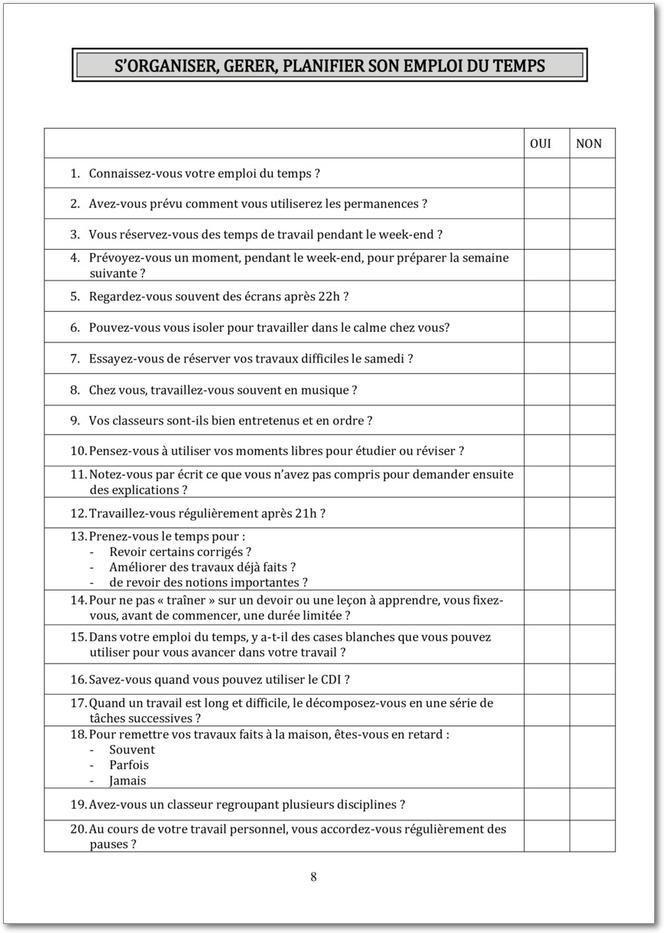 S'ORGANISER, GERER, PLANIFIER SON EMPLOI DU TEMPS

| | OUI | NON |
|---|---|---|
| 1. Connaissez-vous votre emploi du temps ? | | |
| 2. Avez-vous prévu comment vous utiliserez les permanences ? | | |
| 3. Vous réservez-vous des temps de travail pendant le week-end ? | | |
| 4. Prévoyez-vous un moment, pendant le week-end, pour préparer la semaine suivante ? | | |
| 5. Regardez-vous souvent des écrans après 22h ? | | |
| 6. Pouvez-vous vous isoler pour travailler dans le calme chez vous? | | |
| 7. Essayez-vous de réserver vos travaux difficiles le samedi ? | | |
| 8. Chez vous, travaillez-vous souvent en musique ? | | |
| 9. Vos classeurs sont-ils bien entretenus et en ordre ? | | |
| 10. Pensez-vous à utiliser vos moments libres pour étudier ou réviser ? | | |
| 11. Notez-vous par écrit ce que vous n'avez pas compris pour demander ensuite des explications ? | | |
| 12. Travaillez-vous régulièrement après 21h ? | | |
| 13. Prenez-vous le temps pour : - Revoir certains corrigés ? - Améliorer des travaux déjà faits ? - de revoir des notions importantes ? | | |
| 14. Pour ne pas « traîner » sur un devoir ou une leçon à apprendre, vous fixez-vous, avant de commencer, une durée limitée ? | | |
| 15. Dans votre emploi du temps, y a-t-il des cases blanches que vous pouvez utiliser pour vous avancer dans votre travail ? | | |
| 16. Savez-vous quand vous pouvez utiliser le CDI ? | | |
| 17. Quand un travail est long et difficile, le décomposez-vous en une série de tâches successives ? | | |
| 18. Pour remettre vos travaux faits à la maison, êtes-vous en retard : - Souvent - Parfois - Jamais | | |
| 19. Avez-vous un classeur regroupant plusieurs disciplines ? | | |
| 20. Au cours de votre travail personnel, vous accordez-vous régulièrement des pauses ? | | |

8